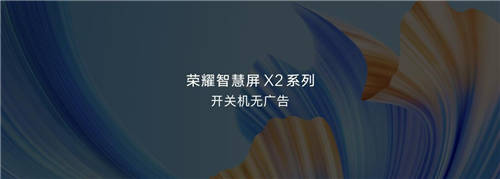 荣耀智慧屏 X2 系列
开关机无广告